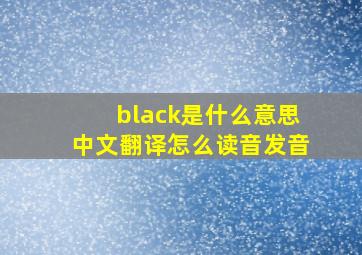 black是什么意思
中文翻译怎么读音发音